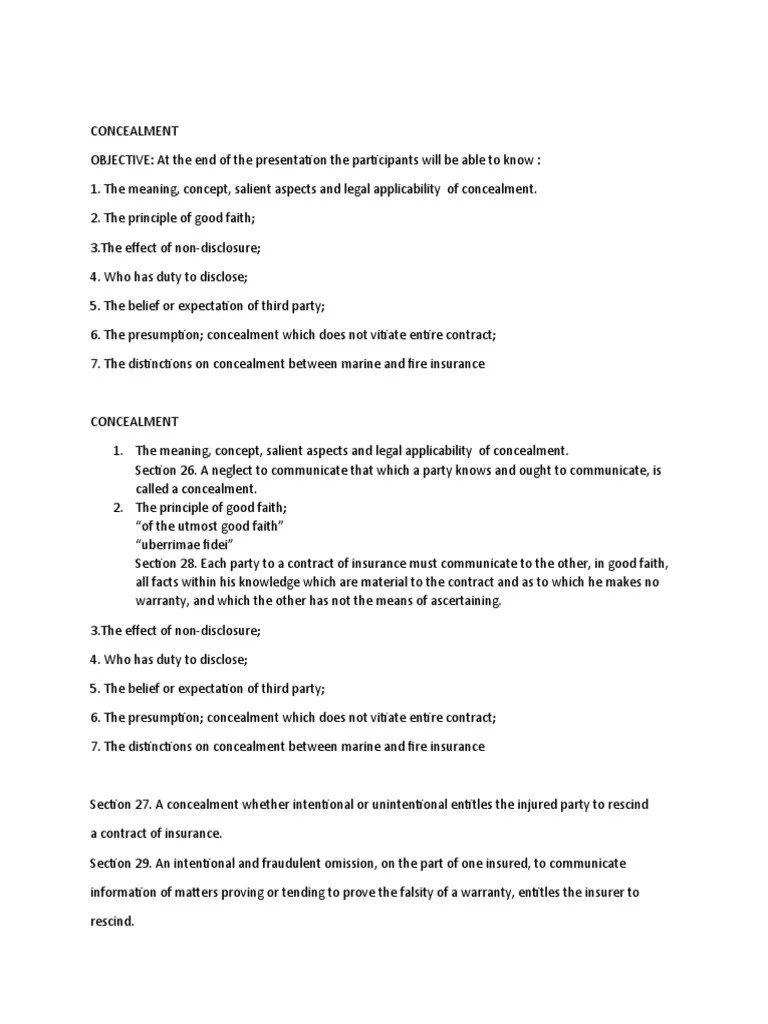 CONCEALMENT

OBJECTIVE: At the end of the presentation the participants will be able to know :

1. The meaning, concept, salient aspects and legal applicability of concealment.

2. The principle of good faith;

3.The effect of non-disclosure;

4. Who has duty to disclose;

5. The belief or expectation of third party;

6. The presumption; concealment which does not vitiate entire contract;

7. The distinctions on concealment between marine and fire insurance

CONCEALMENT

1. The meaning, concept, salient aspects and legal applicability of concealment.
Section 26. A neglect to communicate that which a party knows and ought to communicate, is called a concealment.
2. The principle of good faith;
"of the utmost good faith"
"uberrimae fidei"
Section 28. Each party to a contract of insurance must communicate to the other, in good faith, all facts within his knowledge which are material to the contract and as to which he makes no warranty, and which the other has not the means of ascertaining.

3.The effect of non-disclosure;

4. Who has duty to disclose;

5. The belief or expectation of third party;

6. The presumption; concealment which does not vitiate entire contract;

7. The distinctions on concealment between marine and fire insurance

Section 27. A concealment whether intentional or unintentional entitles the injured party to rescind a contract of insurance.

Section 29. An intentional and fraudulent omission, on the part of one insured, to communicate information of matters proving or tending to prove the falsity of a warranty, entitles the insurer to rescind.